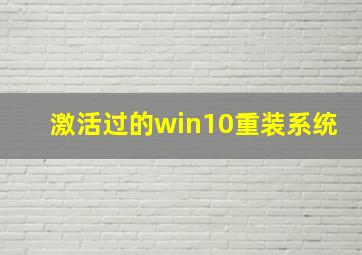 激活过的win10重装系统